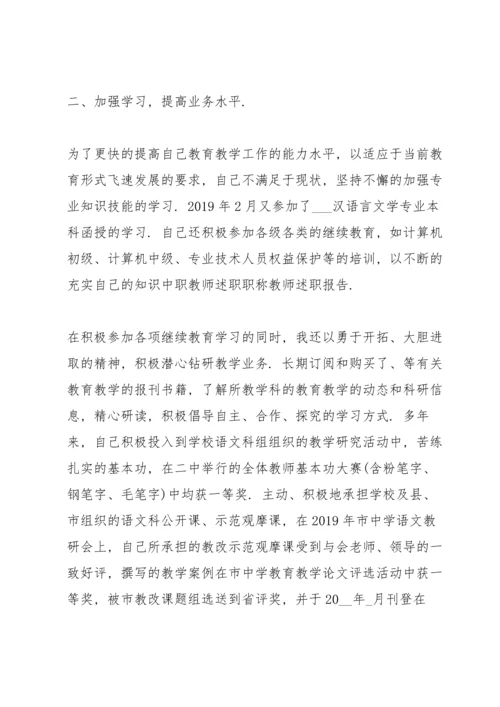 二、加强学习，提高业务水平.

为了更快的提高自己教育教学工作的能力水平，以适应于当前教育形式飞速发展的要求，自己不满足于现状，坚持不懈的加强专业知识技能的学习. 2019 年 2 月又参加了___汉语言文学专业本科函授的学习. 自己还积极参加各级各类的继续教育，如计算机初级、计算机中级、专业技术人员权益保护等的培训，以不断的充实自己的知识中职教师述职职称教师述职报告.

在积极参加各项继续教育学习的同时，我还以勇于开拓、大胆进取的精神，积极潜心钻研教学业务. 长期订阅和购买了、等有关教育教学的报刊书籍，了解所教学科的教育教学的动态和科研信息，精心研读，积极倡导自主、合作、探究的学习方式. 多年来，自己积极投入到学校语文科组组织的教学研究活动中，苦练扎实的基本功，在二中举行的全体教师基本功大赛(含粉笔字、钢笔字、毛笔字)中均获一等奖. 主动、积极地承担学校及县、市组织的语文科公开课、示范观摩课，在 2019 年市中学语文教研会上，自己所承担的教改示范观摩课受到与会老师、领导的一致好评，撰写的教学案例在市中学教育教学论文评选活动中获一等奖，被市教改课题组选送到省评奖，并于 20__年_月刊登在